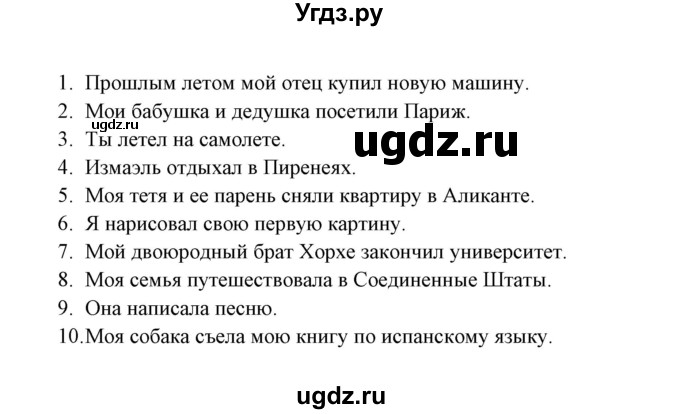 Угдз.ру

1. Прошлым летом мой отец купил новую машину.
2. Мои бабушка и дедушка посетили Париж.
ugdz.ru
3. Ты летел на самолете.
ugdz.ru
4. Измаэль отдыхал в Пиренеях.
5. Моя тетя и ее парень сняли квартиру в Аликанте.
6. Я нарисовал свою первую картину.
7. Мой двоюродный брат Хорхе закончил университет.
8. Моя семья путешествовала в Соединенные Штаты.
9. Она написала песню.
10. Моя собака съела мою книгу по испанскому языку.

ugdz.ru